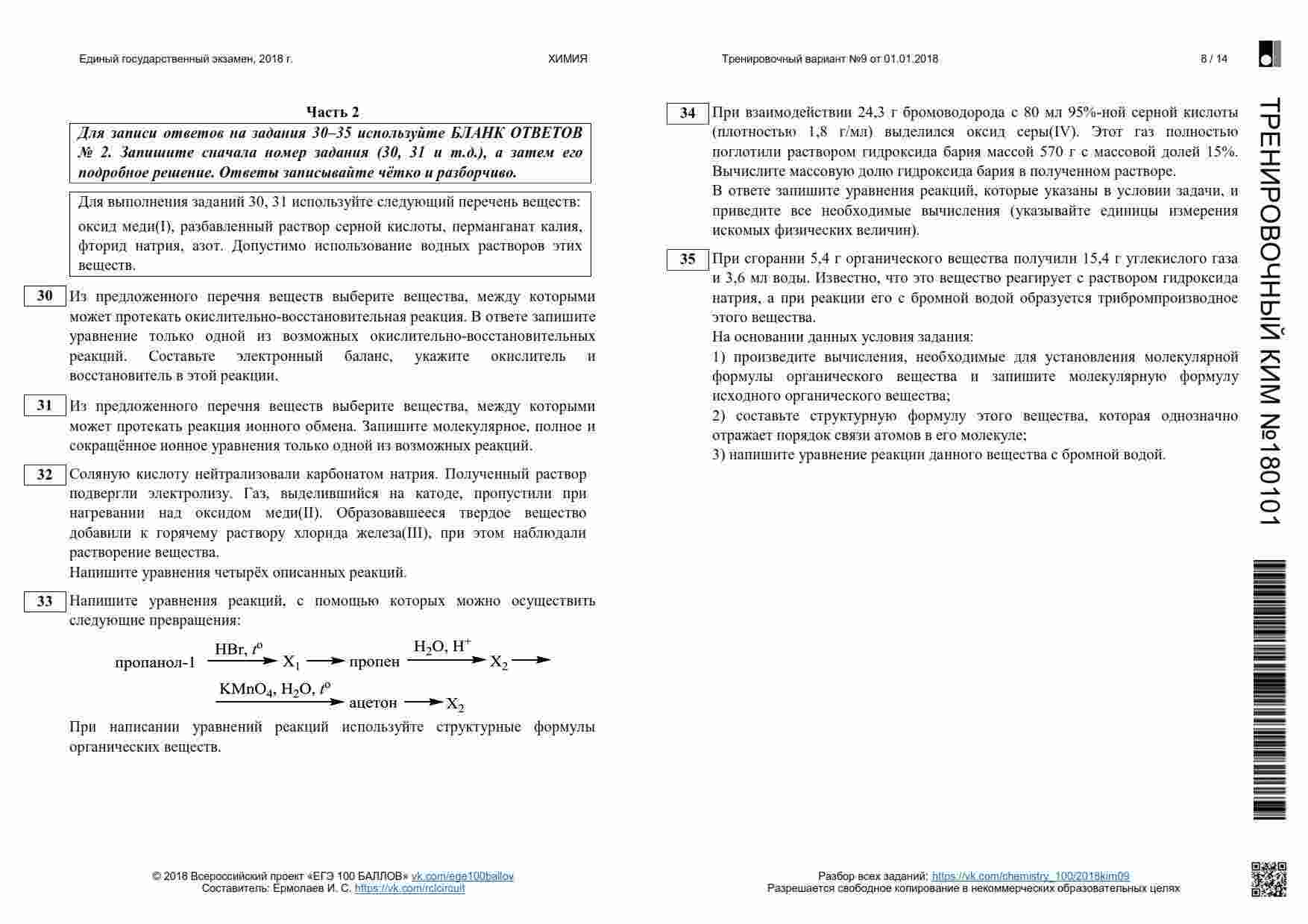 Единый государственный экзамен, 2018 г. ХИМИЯ Тренировочный вариант №9 от 01.01.2018 8 / 14

Часть 2

Для записи ответов на задания 30–35 используйте БЛАНК ОТВЕТОВ № 2. Запишите сначала номер задания (30, 31 и т.д.), а затем его подробное решение. Ответы записывайте чётко и разборчиво.

Для выполнения заданий 30, 31 используйте следующий перечень веществ: оксид меди(I), разбавленный раствор серной кислоты, перманганат калия, фторид натрия, азот. Допустимо использование водных растворов этих веществ.

30 Из предложенного перечня веществ выберите вещества, между которыми может протекать окислительно-восстановительная реакция. В ответе запишите уравнение только одной из возможных окислительно-восстановительных реакций. Составьте электронный баланс, укажите окислитель и восстановитель в этой реакции.

31 Из предложенного перечня веществ выберите вещества, между которыми может протекать реакция ионного обмена. Запишите молекулярное, полное и сокращённое ионное уравнения только одной из возможных реакций.

32 Соляную кислоту нейтрализовали карбонатом натрия. Полученный раствор подвергли электролизу. Газ, выделившийся на катоде, пропустили при нагревании над оксидом меди(II). Образовавшееся твердое вещество добавили к горячему раствору хлорида железа(III), при этом наблюдали растворение вещества.
Напишите уравнения четырёх описанных реакций.

33 Напишите уравнения реакций, с помощью которых можно осуществить следующие превращения:

пропанол-1 $\xrightarrow{HBr,\ t^o}$ $X_1$ $\rightarrow$ пропен $\xrightarrow{H_2O,\ H^+}$ $X_2$ $\rightarrow$ $\xrightarrow{KMnO_4,\ H_2O,\ t^o}$ ацетон $\rightarrow$ $X_2$

При написании уравнений реакций используйте структурные формулы органических веществ.

34 При взаимодействии 24,3 г бромоводорода с 80 мл 95%-ной серной кислоты (плотностью 1,8 г/мл) выделился оксид серы(IV). Этот газ полностью поглотили раствором гидроксида бария массой 570 г с массовой долей 15%. Вычислите массовую долю гидроксида бария в полученном растворе.
В ответе запишите уравнения реакций, которые указаны в условии задачи, и приведите все необходимые вычисления (указывайте единицы измерения искомых физических величин).

35 При сгорании 5,4 г органического вещества получили 15,4 г углекислого газа и 3,6 мл воды. Известно, что это вещество реагирует с раствором гидроксида натрия, а при реакции его с бромной водой образуется трибромпроизводное этого вещества.
На основании данных условия задания:
1) произведите вычисления, необходимые для установления молекулярной формулы органического вещества и запишите молекулярную формулу исходного органического вещества;
2) составьте структурную формулу этого вещества, которая однозначно отражает порядок связи атомов в его молекуле;
3) напишите уравнение реакции данного вещества с бромной водой.

ТРЕНИРОВОЧНЫЙ КИМ №180101

© 2018 Всероссийский проект «ЕГЭ 100 БАЛЛОВ» vk.com/ege100ballov
Составитель: Ермолаев И. С. https://vk.com/rclcircuit

Разбор всех заданий: https://vk.com/chemistry_100/2018kim09
Разрешается свободное копирование в некоммерческих образовательных целях